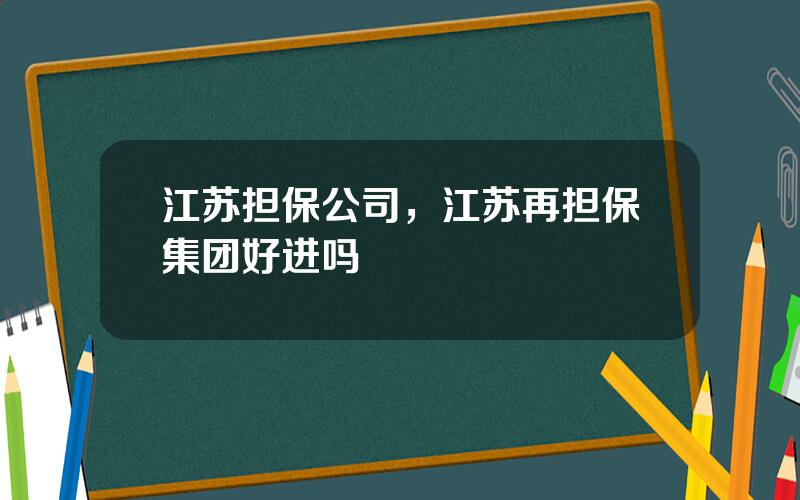 江苏担保公司，江苏再担保集团好进吗